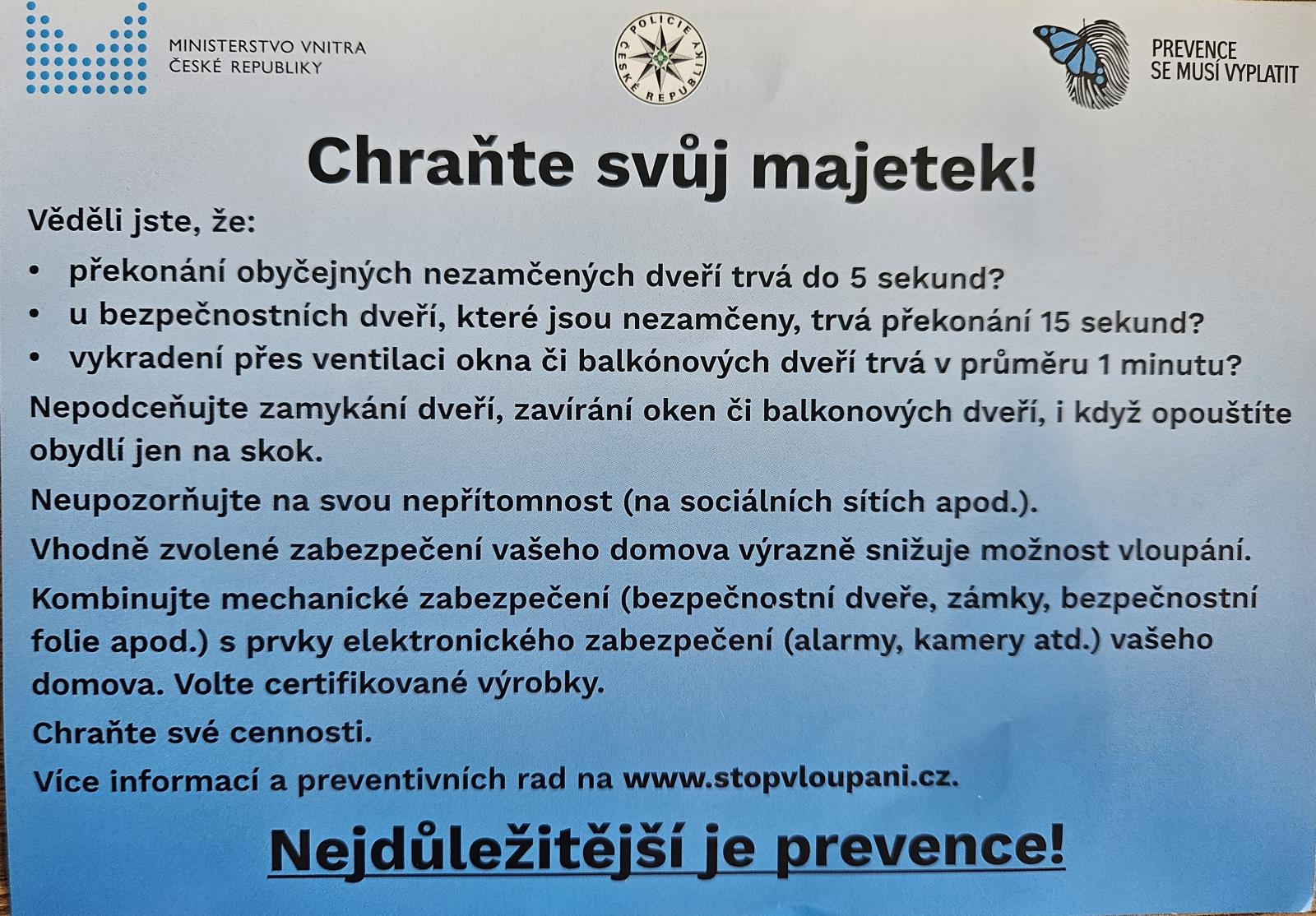 MINISTERSTVO VNITRA
ČESKÉ REPUBLIKY

POLICIE ČESKÉ REPUBLIKY

PREVENCE
SE MUSÍ VYPLATIT

Chraňte svůj majetek!

Věděli jste, že:

• překonání obyčejných nezamčených dveří trvá do 5 sekund?
• u bezpečnostních dveří, které jsou nezamčeny, trvá překonání 15 sekund?
• vykradení přes ventilaci okna či balkónových dveří trvá v průměru 1 minutu?

Nepodceňujte zamykání dveří, zavírání oken či balkonových dveří, i když opouštíte obydlí jen na skok.

Neupozorňujte na svou nepřítomnost (na sociálních sítích apod.).

Vhodně zvolené zabezpečení vašeho domova výrazně snižuje možnost vloupání.

Kombinujte mechanické zabezpečení (bezpečnostní dveře, zámky, bezpečnostní folie apod.) s prvky elektronického zabezpečení (alarmy, kamery atd.) vašeho domova. Volte certifikované výrobky.

Chraňte své cennosti.

Více informací a preventivních rad na www.stopvloupani.cz.

Nejdůležitější je prevence!